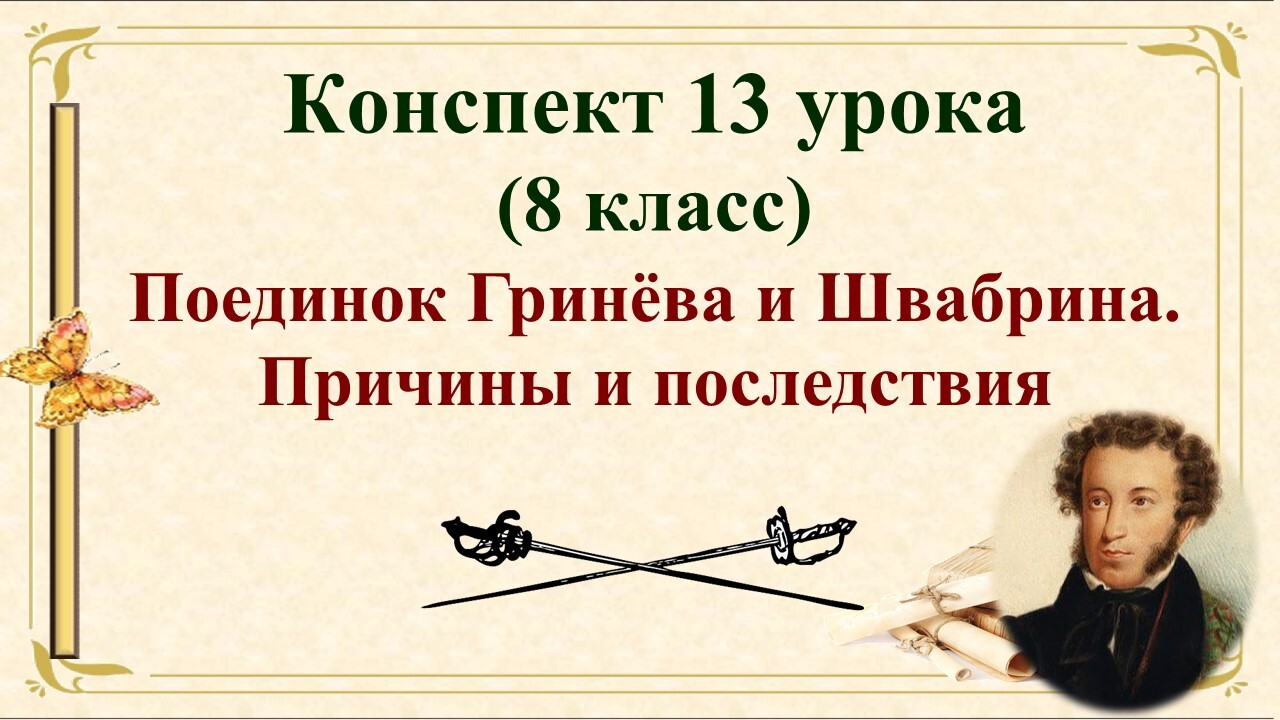 Конспект 13 урока
(8 класс)
Поединок Гринёва и Швабрина.
Причины и последствия